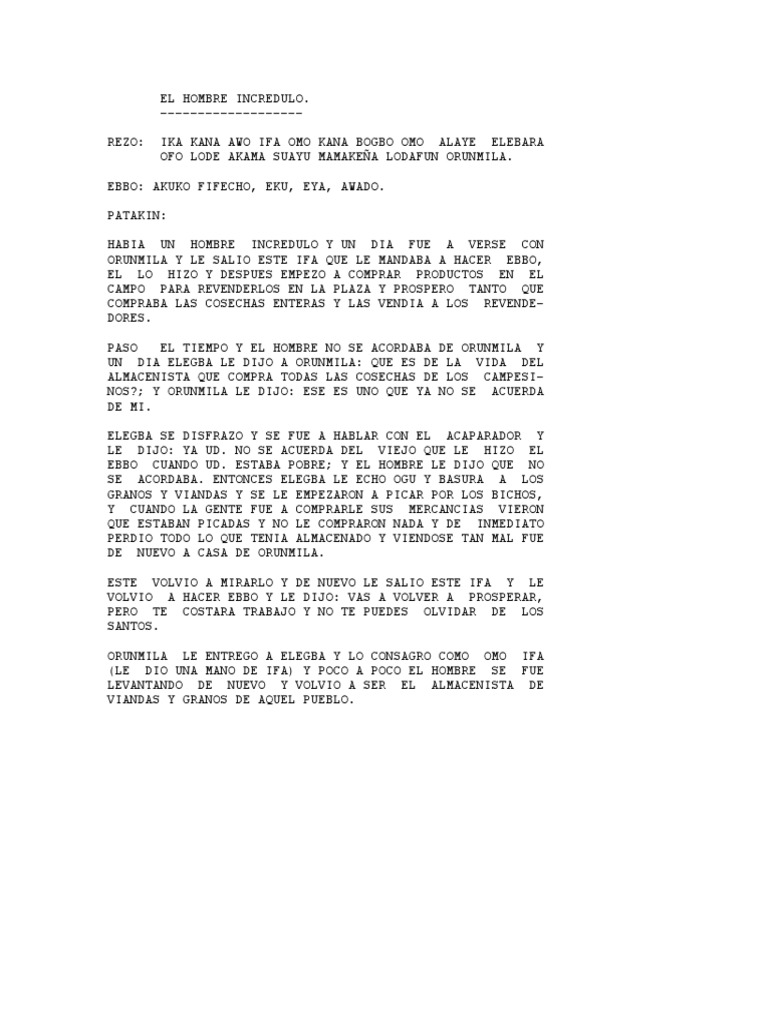 EL HOMBRE INCREDULO.
-------------------

REZO: IKA KANA AWO IFA OMO KANA BOGBO OMO ALAYE ELEBARA OFO LODE AKAMA SUAYU MAMAKEÑA LODAFUN ORUNMILA.

EBBO: AKUKO FIFECHO, EKU, EYA, AWADO.

PATAKIN:

HABIA UN HOMBRE INCREDULO Y UN DIA FUE A VERSE CON ORUNMILA Y LE SALIO ESTE IFA QUE LE MANDABA A HACER EBBO, EL LO HIZO Y DESPUES EMPEZO A COMPRAR PRODUCTOS EN EL CAMPO PARA REVENDERLOS EN LA PLAZA Y PROSPERO TANTO QUE COMPRABA LAS COSECHAS ENTERAS Y LAS VENDIA A LOS REVENDEDORES.

PASO EL TIEMPO Y EL HOMBRE NO SE ACORDABA DE ORUNMILA Y UN DIA ELEGBA LE DIJO A ORUNMILA: QUE ES DE LA VIDA DEL ALMACENISTA QUE COMPRA TODAS LAS COSECHAS DE LOS CAMPESINOS?; Y ORUNMILA LE DIJO: ESE ES UNO QUE YA NO SE ACUERDA DE MI.

ELEGBA SE DISFRAZO Y SE FUE A HABLAR CON EL ACAPARADOR Y LE DIJO: YA UD. NO SE ACUERDA DEL VIEJO QUE LE HIZO EL EBBO CUANDO UD. ESTABA POBRE; Y EL HOMBRE LE DIJO QUE NO SE ACORDABA. ENTONCES ELEGBA LE ECHO OGU Y BASURA A LOS GRANOS Y VIANDAS Y SE LE EMPEZARON A PICAR POR LOS BICHOS, Y CUANDO LA GENTE FUE A COMPRARLE SUS MERCANCIAS VIERON QUE ESTABAN PICADAS Y NO LE COMPRARON NADA Y DE INMEDIATO PERDIO TODO LO QUE TENIA ALMACENADO Y VIENDOSE TAN MAL FUE DE NUEVO A CASA DE ORUNMILA.

ESTE VOLVIO A MIRARLO Y DE NUEVO LE SALIO ESTE IFA Y LE VOLVIO A HACER EBBO Y LE DIJO: VAS A VOLVER A PROSPERAR, PERO TE COSTARA TRABAJO Y NO TE PUEDES OLVIDAR DE LOS SANTOS.

ORUNMILA LE ENTREGO A ELEGBA Y LO CONSAGRO COMO OMO IFA (LE DIO UNA MANO DE IFA) Y POCO A POCO EL HOMBRE SE FUE LEVANTANDO DE NUEVO Y VOLVIO A SER EL ALMACENISTA DE VIANDAS Y GRANOS DE AQUEL PUEBLO.